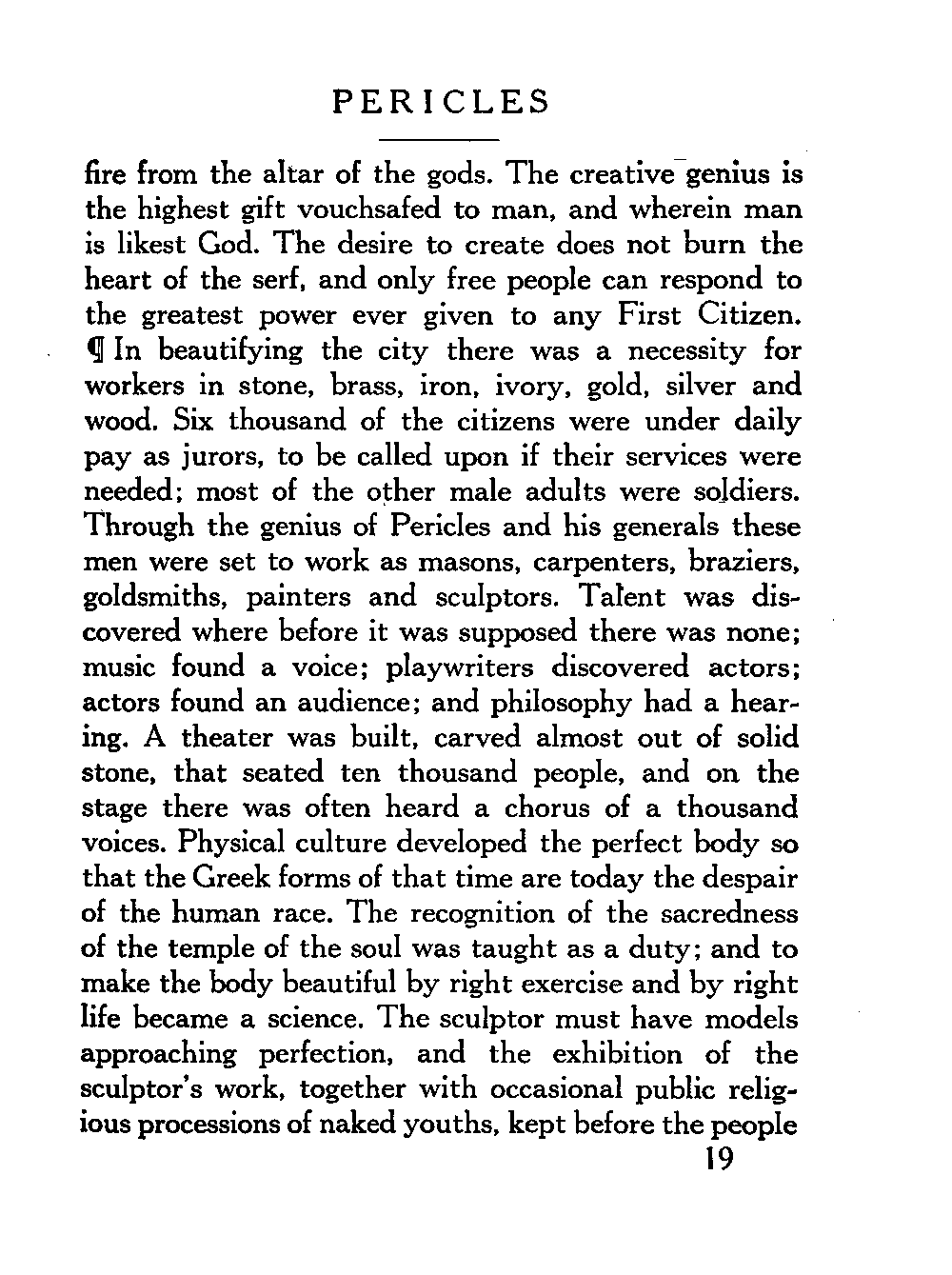 PERICLES

fire from the altar of the gods. The creative genius is the highest gift vouchsafed to man, and wherein man is likest God. The desire to create does not burn the heart of the serf, and only free people can respond to the greatest power ever given to any First Citizen. ¶ In beautifying the city there was a necessity for workers in stone, brass, iron, ivory, gold, silver and wood. Six thousand of the citizens were under daily pay as jurors, to be called upon if their services were needed; most of the other male adults were soldiers. Through the genius of Pericles and his generals these men were set to work as masons, carpenters, braziers, goldsmiths, painters and sculptors. Talent was discovered where before it was supposed there was none; music found a voice; playwriters discovered actors; actors found an audience; and philosophy had a hearing. A theater was built, carved almost out of solid stone, that seated ten thousand people, and on the stage there was often heard a chorus of a thousand voices. Physical culture developed the perfect body so that the Greek forms of that time are today the despair of the human race. The recognition of the sacredness of the temple of the soul was taught as a duty; and to make the body beautiful by right exercise and by right life became a science. The sculptor must have models approaching perfection, and the exhibition of the sculptor's work, together with occasional public religious processions of naked youths, kept before the people

19